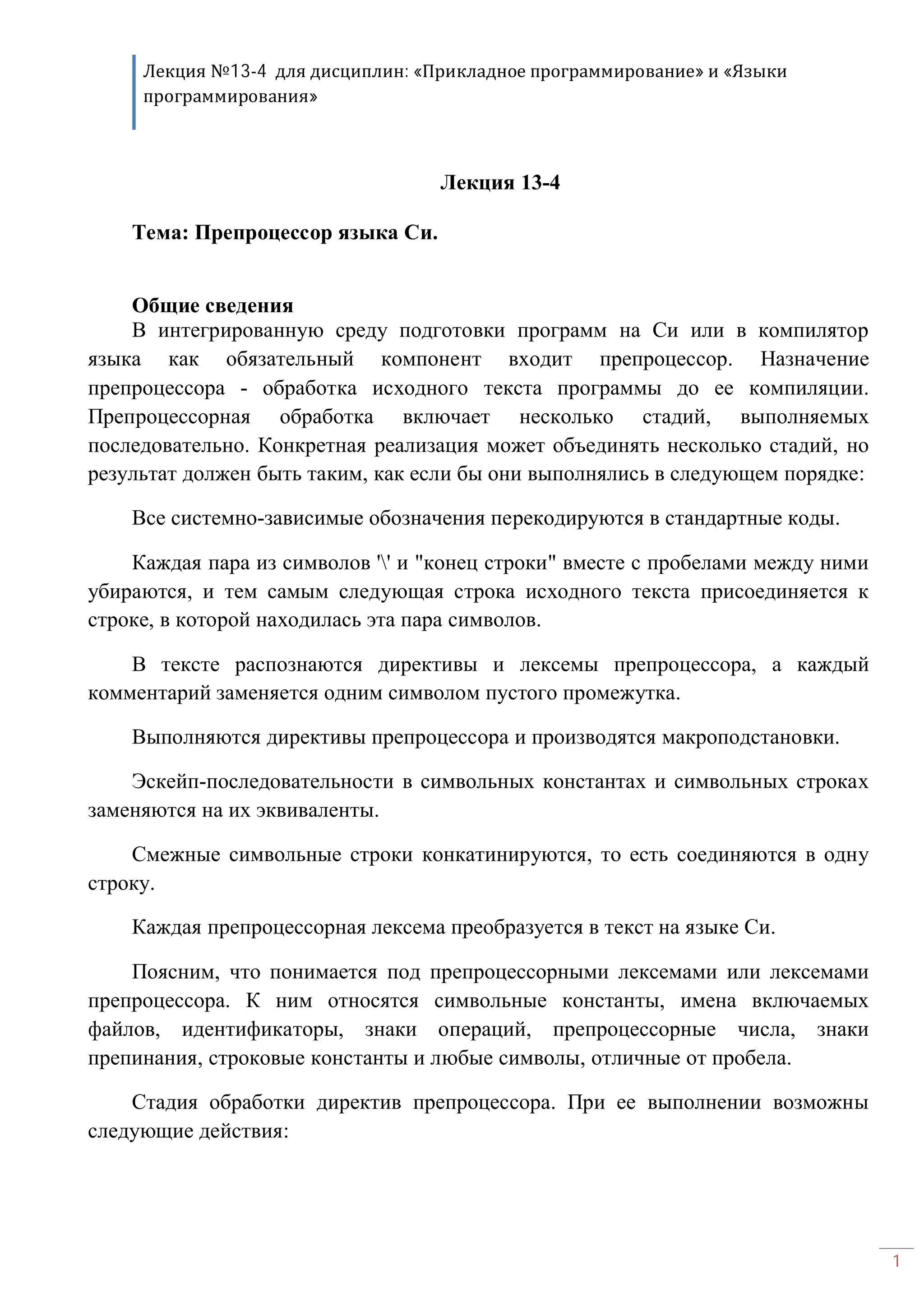 Лекция №13-4 для дисциплин: «Прикладное программирование» и «Языки программирования»

Лекция 13-4

Тема: Препроцессор языка Си.

Общие сведения

В интегрированную среду подготовки программ на Си или в компилятор языка как обязательный компонент входит препроцессор. Назначение препроцессора - обработка исходного текста программы до ее компиляции. Препроцессорная обработка включает несколько стадий, выполняемых последовательно. Конкретная реализация может объединять несколько стадий, но результат должен быть таким, как если бы они выполнялись в следующем порядке:

Все системно-зависимые обозначения перекодируются в стандартные коды.

Каждая пара из символов '\' и "конец строки" вместе с пробелами между ними убираются, и тем самым следующая строка исходного текста присоединяется к строке, в которой находилась эта пара символов.

В тексте распознаются директивы и лексемы препроцессора, а каждый комментарий заменяется одним символом пустого промежутка.

Выполняются директивы препроцессора и производятся макроподстановки.

Эскейп-последовательности в символьных константах и символьных строках заменяются на их эквиваленты.

Смежные символьные строки конкатинируются, то есть соединяются в одну строку.

Каждая препроцессорная лексема преобразуется в текст на языке Си.

Поясним, что понимается под препроцессорными лексемами или лексемами препроцессора. К ним относятся символьные константы, имена включаемых файлов, идентификаторы, знаки операций, препроцессорные числа, знаки препинания, строковые константы и любые символы, отличные от пробела.

Стадия обработки директив препроцессора. При ее выполнении возможны следующие действия:

1